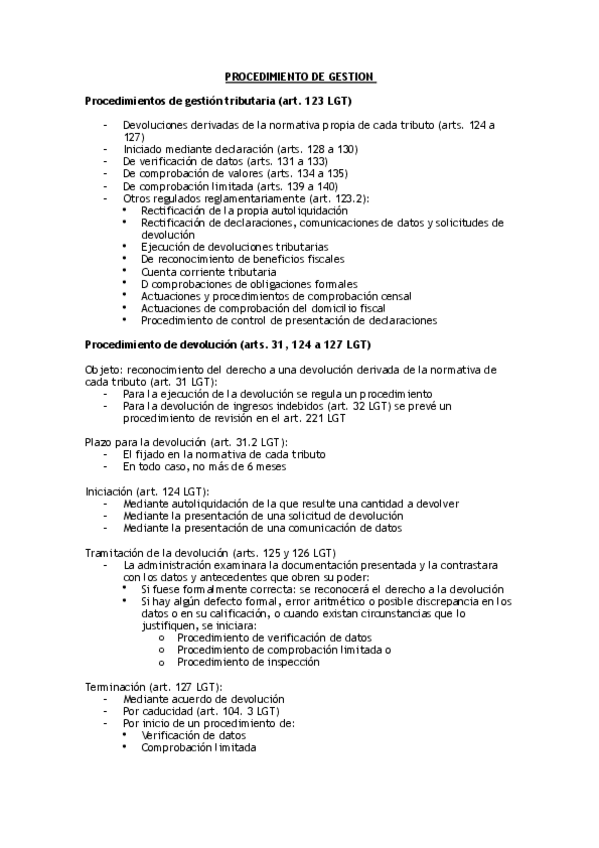 PROCEDIMIENTO DE GESTION

Procedimientos de gestión tributaria (art. 123 LGT)

- Devoluciones derivadas de la normativa propia de cada tributo (arts. 124 a 127)
- Iniciado mediante declaración (arts. 128 a 130)
- De verificación de datos (arts. 131 a 133)
- De comprobación de valores (arts. 134 a 135)
- De comprobación limitada (arts. 139 a 140)
- Otros regulados reglamentariamente (art. 123.2):
  • Rectificación de la propia autoliquidación
  • Rectificación de declaraciones, comunicaciones de datos y solicitudes de devolución
  • Ejecución de devoluciones tributarias
  • De reconocimiento de beneficios fiscales
  • Cuenta corriente tributaria
  • D comprobaciones de obligaciones formales
  • Actuaciones y procedimientos de comprobación censal
  • Actuaciones de comprobación del domicilio fiscal
  • Procedimiento de control de presentación de declaraciones

Procedimiento de devolución (arts. 31, 124 a 127 LGT)

Objeto: reconocimiento del derecho a una devolución derivada de la normativa de cada tributo (art. 31 LGT):
- Para la ejecución de la devolución se regula un procedimiento
- Para la devolución de ingresos indebidos (art. 32 LGT) se prevé un procedimiento de revisión en el art. 221 LGT

Plazo para la devolución (art. 31.2 LGT):
- El fijado en la normativa de cada tributo
- En todo caso, no más de 6 meses

Iniciación (art. 124 LGT):
- Mediante autoliquidación de la que resulte una cantidad a devolver
- Mediante la presentación de una solicitud de devolución
- Mediante la presentación de una comunicación de datos

Tramitación de la devolución (arts. 125 y 126 LGT)
- La administración examinara la documentación presentada y la contrastara con los datos y antecedentes que obren su poder:
  • Si fuese formalmente correcta: se reconocerá el derecho a la devolución
  • Si hay algún defecto formal, error aritmético o posible discrepancia en los datos o en su calificación, o cuando existan circunstancias que lo justifiquen, se iniciara:
    o Procedimiento de verificación de datos
    o Procedimiento de comprobación limitada o
    o Procedimiento de inspección

Terminación (art. 127 LGT):
- Mediante acuerdo de devolución
- Por caducidad (art. 104. 3 LGT)
- Por inicio de un procedimiento de:
  • Verificación de datos
  • Comprobación limitada